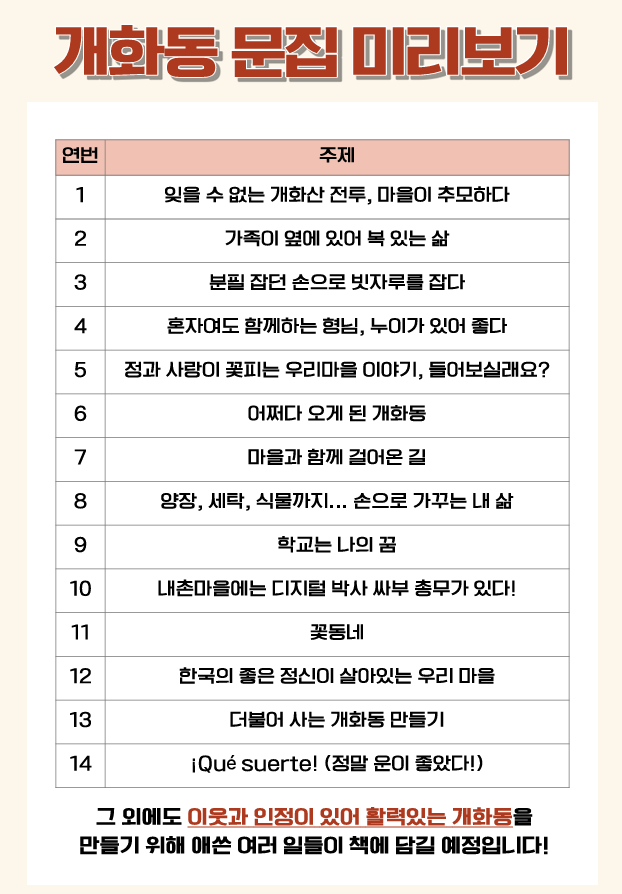 개화동 문집 미리보기

| 연번 | 주제 |
|---|---|
| 1 | 잊을 수 없는 개화산 전투, 마을이 추모하다 |
| 2 | 가족이 옆에 있어 복 있는 삶 |
| 3 | 분필 잡던 손으로 빗자루를 잡다 |
| 4 | 혼자여도 함께하는 형님, 누이가 있어 좋다 |
| 5 | 정과 사랑이 꽃피는 우리마을 이야기, 들어보실래요? |
| 6 | 어쩌다 오게 된 개화동 |
| 7 | 마을과 함께 걸어온 길 |
| 8 | 양장, 세탁, 식물까지... 손으로 가꾸는 내 삶 |
| 9 | 학교는 나의 꿈 |
| 10 | 내촌마을에는 디지털 박사 싸부 총무가 있다! |
| 11 | 꽃동네 |
| 12 | 한국의 좋은 정신이 살아있는 우리 마을 |
| 13 | 더불어 사는 개화동 만들기 |
| 14 | ¡Qué suerte! (정말 운이 좋았다!) |

그 외에도 이웃과 인정이 있어 활력있는 개화동을 만들기 위해 애쓴 여러 일들이 책에 담길 예정입니다!